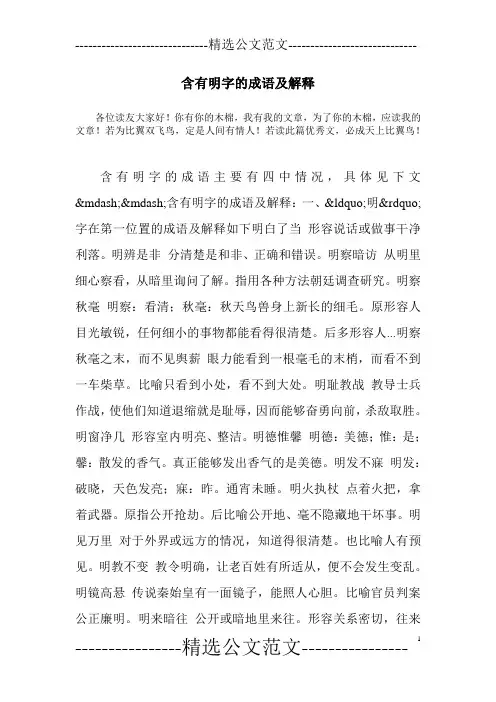 -----------------------------精选公文范文-----------------------------

含有明字的成语及解释

各位读友大家好！你有你的木棉，我有我的文章，为了你的木棉，应读我的文章！若为比翼双飞鸟，定是人间有情人！若读此篇优秀文，必成天上比翼鸟！

含有明字的成语主要有四中情况，具体见下文&mdash;&mdash;含有明字的成语及解释：一、&ldquo;明&rdquo;字在第一位置的成语及解释如下明白了当 形容说话或做事干净利落。明辨是非 分清楚是和非、正确和错误。明察暗访 从明里细心察看，从暗里询问了解。指用各种方法朝廷调查研究。明察秋毫 明察：看清；秋毫：秋天鸟兽身上新长的细毛。原形容人目光敏锐，任何细小的事物都能看得很清楚。后多形容人...明察秋毫之末，而不见舆薪 眼力能看到一根毫毛的末梢，而看不到一车柴草。比喻只看到小处，看不到大处。明耻教战 教导士兵作战，使他们知道退缩就是耻辱，因而能够奋勇向前，杀敌取胜。明窗净几 形容室内明亮、整洁。明德惟馨 明德：美德；惟：是；馨：散发的香气。真正能够发出香气的是美德。明发不寐 明发：破晓，天色发亮；寐：昨。通宵未睡。明火执杖 点着火把，拿着武器。原指公开抢劫。后比喻公开地、毫不隐藏地干坏事。明见万里 对于外界或远方的情况，知道得很清楚。也比喻人有预见。明教不变 教令明确，让老百姓有所适从，便不会发生变乱。明镜高悬 传说秦始皇有一面镜子，能照人心胆。比喻官员判案公正廉明。明来暗往 公开或暗地里来往。形容关系密切，往来

----------------精选公文范文----------------

1